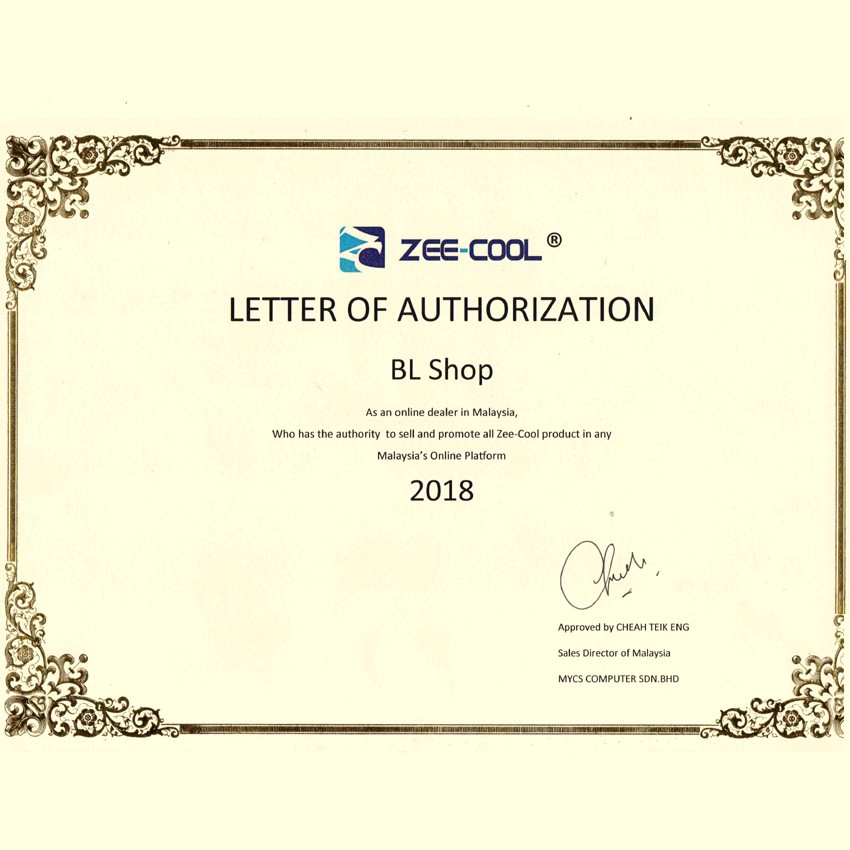 ZEE-COOL®

LETTER OF AUTHORIZATION

BL Shop

As an online dealer in Malaysia,
Who has the authority to sell and promote all Zee-Cool product in any Malaysia's Online Platform

2018

Approved by CHEAH TEIK ENG
Sales Director of Malaysia
MYCS COMPUTER SDN.BHD